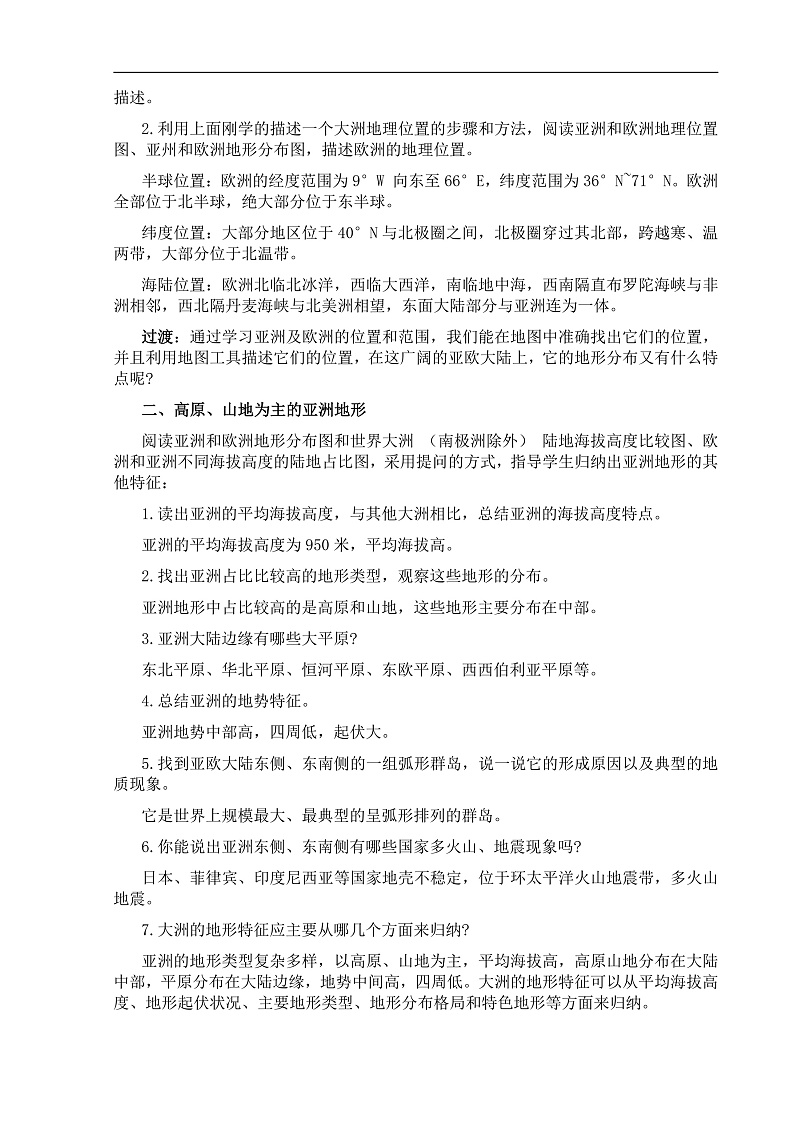 描述。

2.利用上面刚学的描述一个大洲地理位置的步骤和方法，阅读亚洲和欧洲地理位置图、亚州和欧洲地形分布图，描述欧洲的地理位置。

半球位置：欧洲的经度范围为9° W 向东至66° E，纬度范围为36° N~71° N。欧洲全部位于北半球，绝大部分位于东半球。

纬度位置：大部分地区位于40° N与北极圈之间，北极圈穿过其北部，跨越寒、温两带，大部分位于北温带。

海陆位置：欧洲北临北冰洋，西临大西洋，南临地中海，西南隔直布罗陀海峡与非洲相邻，西北隔丹麦海峡与北美洲相望，东面大陆部分与亚洲连为一体。

过渡：通过学习亚洲及欧洲的位置和范围，我们能在地图中准确找出它们的位置，并且利用地图工具描述它们的位置，在这广阔的亚欧大陆上，它的地形分布又有什么特点呢?

二、高原、山地为主的亚洲地形

阅读亚洲和欧洲地形分布图和世界大洲 （南极洲除外） 陆地海拔高度比较图、欧洲和亚洲不同海拔高度的陆地占比图，采用提问的方式，指导学生归纳出亚洲地形的其他特征：

1.读出亚洲的平均海拔高度，与其他大洲相比，总结亚洲的海拔高度特点。

亚洲的平均海拔高度为950米，平均海拔高。

2.找出亚洲占比比较高的地形类型，观察这些地形的分布。

亚洲地形中占比较高的是高原和山地，这些地形主要分布在中部。

3.亚洲大陆边缘有哪些大平原?

东北平原、华北平原、恒河平原、东欧平原、西西伯利亚平原等。

4.总结亚洲的地势特征。

亚洲地势中部高，四周低，起伏大。

5.找到亚欧大陆东侧、东南侧的一组弧形群岛，说一说它的形成原因以及典型的地质现象。

它是世界上规模最大、最典型的呈弧形排列的群岛。

6.你能说出亚洲东侧、东南侧有哪些国家多火山、地震现象吗?

日本、菲律宾、印度尼西亚等国家地壳不稳定，位于环太平洋火山地震带，多火山地震。

7.大洲的地形特征应主要从哪几个方面来归纳?

亚洲的地形类型复杂多样，以高原、山地为主，平均海拔高，高原山地分布在大陆中部，平原分布在大陆边缘，地势中间高，四周低。大洲的地形特征可以从平均海拔高度、地形起伏状况、主要地形类型、地形分布格局和特色地形等方面来归纳。